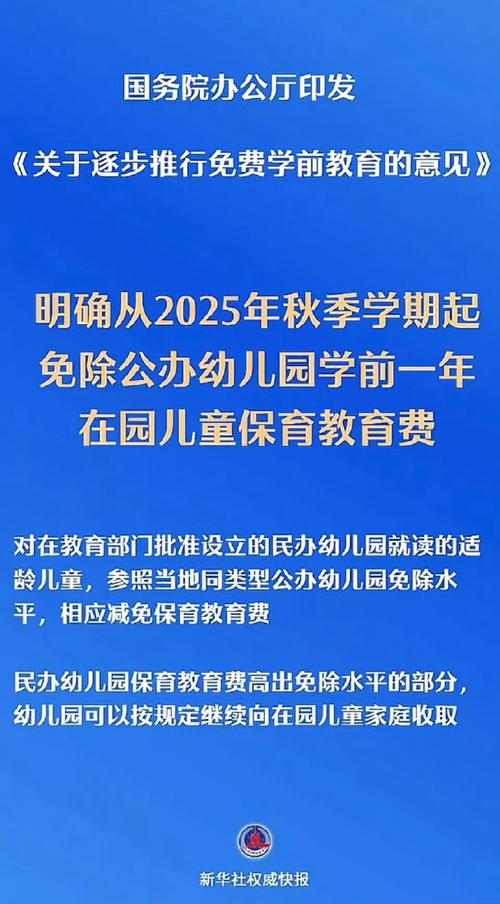 国务院办公厅印发

《关于逐步推行免费学前教育的意见》

明确从2025年秋季学期起
免除公办幼儿园学前一年
在园儿童保育教育费

对在教育部门批准设立的民办幼儿园就读的适龄儿童，参照当地同类型公办幼儿园免除水平，相应减免保育教育费

民办幼儿园保育教育费高出免除水平的部分，幼儿园可以按规定继续向在园儿童家庭收取

新华社权威快报